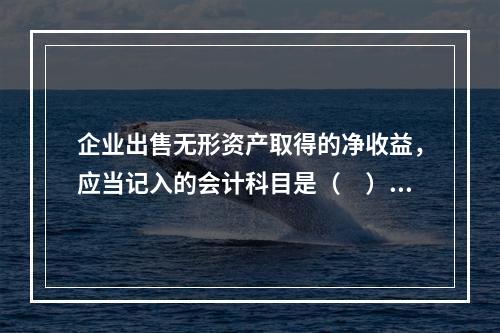 企业出售无形资产取得的净收益，应当记入的会计科目是（　）...